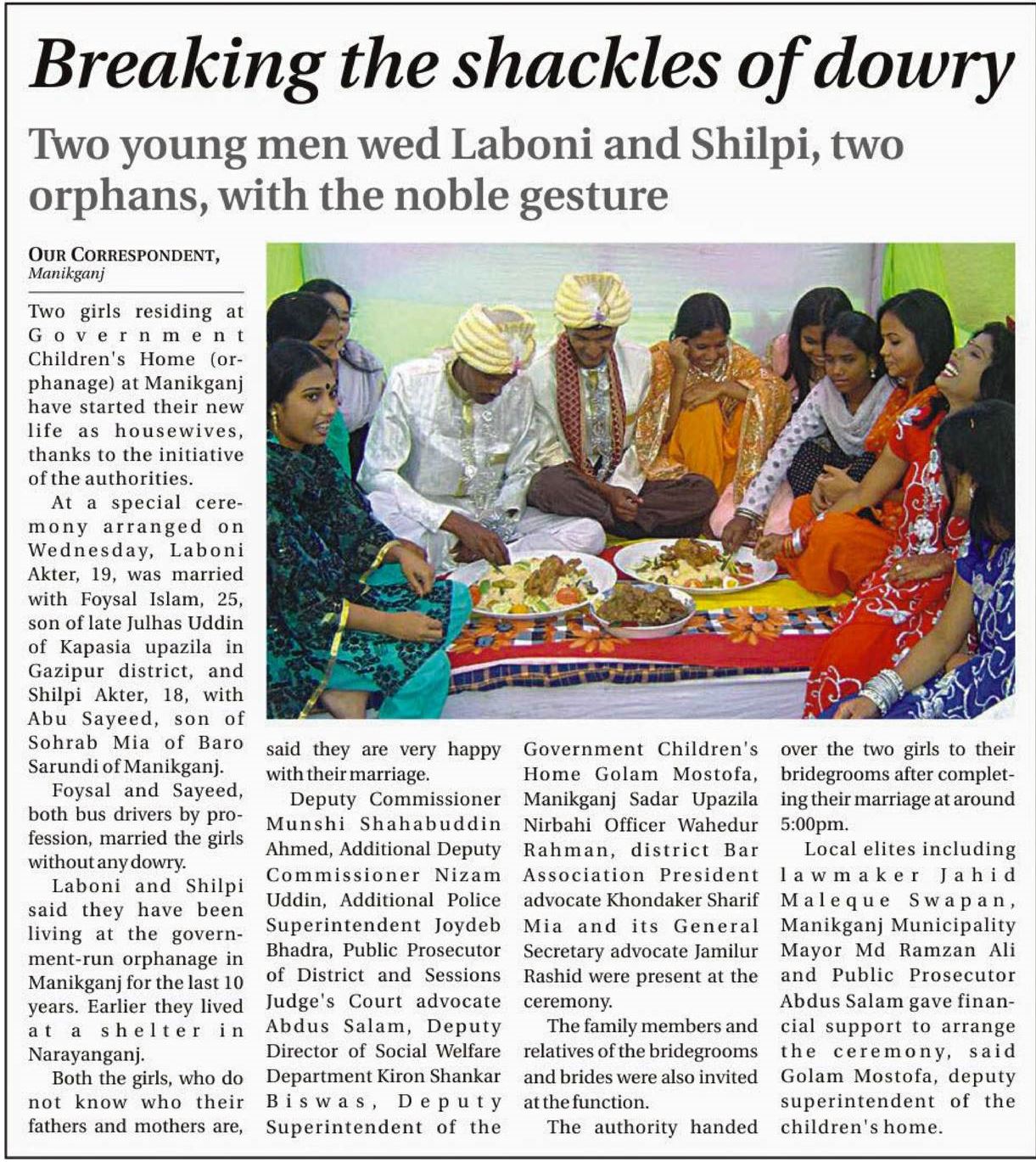 Breaking the shackles of dowry

Two young men wed Laboni and Shilpi, two orphans, with the noble gesture

OUR CORRESPONDENT,
Manikganj

Two girls residing at Government Children's Home (orphanage) at Manikganj have started their new life as housewives, thanks to the initiative of the authorities.

At a special ceremony arranged on Wednesday, Laboni Akter, 19, was married with Foysal Islam, 25, son of late Julhas Uddin of Kapasia upazila in Gazipur district, and Shilpi Akter, 18, with Abu Sayeed, son of Sohrab Mia of Baro Sarundi of Manikganj.

Foysal and Sayeed, both bus drivers by profession, married the girls without any dowry.

Laboni and Shilpi said they have been living at the government-run orphanage in Manikganj for the last 10 years. Earlier they lived at a shelter in Narayanganj.

Both the girls, who do not know who their fathers and mothers are, said they are very happy with their marriage.

Deputy Commissioner Munshi Shahabuddin Ahmed, Additional Deputy Commissioner Nizam Uddin, Additional Police Superintendent Joydeb Bhadra, Public Prosecutor of District and Sessions Judge's Court advocate Abdus Salam, Deputy Director of Social Welfare Department Kiron Shankar Biswas, Deputy Superintendent of the Government Children's Home Golam Mostofa, Manikganj Sadar Upazila Nirbahi Officer Wahedur Rahman, district Bar Association President advocate Khondaker Sharif Mia and its General Secretary advocate Jamilur Rashid were present at the ceremony.

The family members and relatives of the bridegrooms and brides were also invited at the function.

The authority handed over the two girls to their bridegrooms after completing their marriage at around 5:00pm.

Local elites including lawmaker Jahid Maleque Swapan, Manikganj Municipality Mayor Md Ramzan Ali and Public Prosecutor Abdus Salam gave financial support to arrange the ceremony, said Golam Mostofa, deputy superintendent of the children's home.